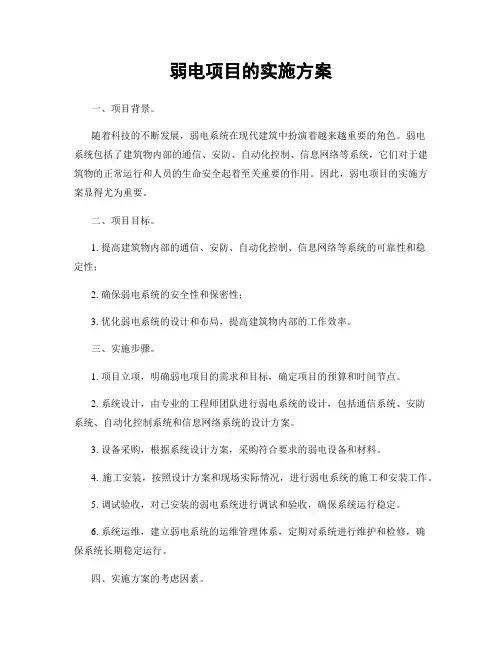 弱电项目的实施方案

一、项目背景。

随着科技的不断发展，弱电系统在现代建筑中扮演着越来越重要的角色。弱电系统包括了建筑物内部的通信、安防、自动化控制、信息网络等系统，它们对于建筑物的正常运行和人员的生命安全起着至关重要的作用。因此，弱电项目的实施方案显得尤为重要。

二、项目目标。

1. 提高建筑物内部的通信、安防、自动化控制、信息网络等系统的可靠性和稳定性；

2. 确保弱电系统的安全性和保密性；

3. 优化弱电系统的设计和布局，提高建筑物内部的工作效率。

三、实施步骤。

1. 项目立项，明确弱电项目的需求和目标，确定项目的预算和时间节点。

2. 系统设计，由专业的工程师团队进行弱电系统的设计，包括通信系统、安防系统、自动化控制系统和信息网络系统的设计方案。

3. 设备采购，根据系统设计方案，采购符合要求的弱电设备和材料。

4. 施工安装，按照设计方案和现场实际情况，进行弱电系统的施工和安装工作。

5. 调试验收，对已安装的弱电系统进行调试和验收，确保系统运行稳定。

6. 系统运维，建立弱电系统的运维管理体系，定期对系统进行维护和检修，确保系统长期稳定运行。

四、实施方案的考虑因素。